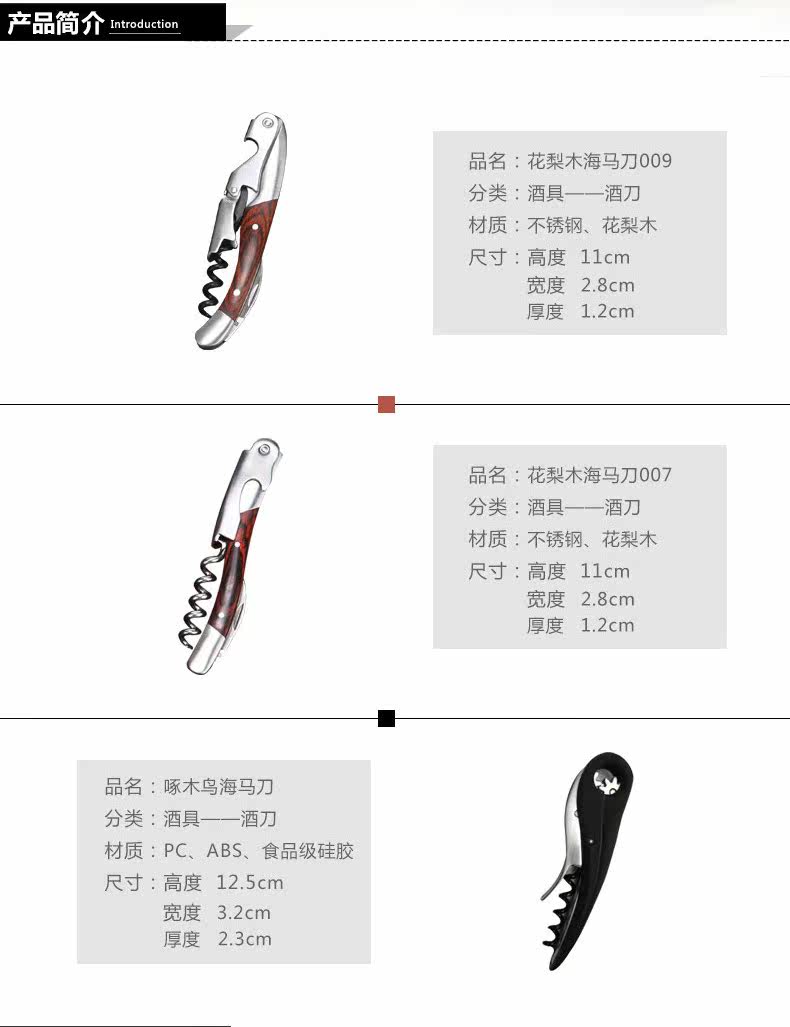 产品简介 Introduction

品名：花梨木海马刀009
分类：酒具——酒刀
材质：不锈钢、花梨木
尺寸：高度 11cm
宽度 2.8cm
厚度 1.2cm

品名：花梨木海马刀007
分类：酒具——酒刀
材质：不锈钢、花梨木
尺寸：高度 11cm
宽度 2.8cm
厚度 1.2cm

品名：啄木鸟海马刀
分类：酒具——酒刀
材质：PC、ABS、食品级硅胶
尺寸：高度 12.5cm
宽度 3.2cm
厚度 2.3cm